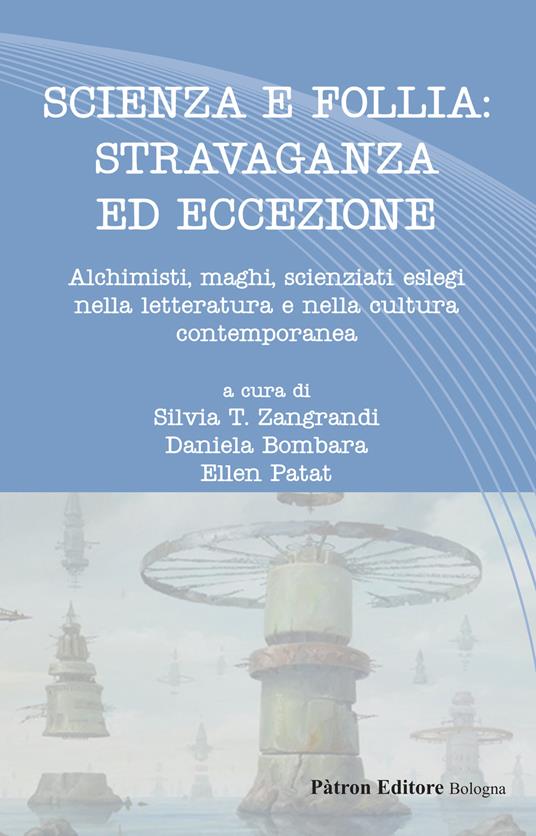 SCIENZA E FOLLIA: STRAVAGANZA ED ECCEZIONE

Alchimisti, maghi, scienziati eslegi nella letteratura e nella cultura contemporanea

a cura di
Silvia T. Zangrandi
Daniela Bombara
Ellen Patat

Pàtron Editore Bologna